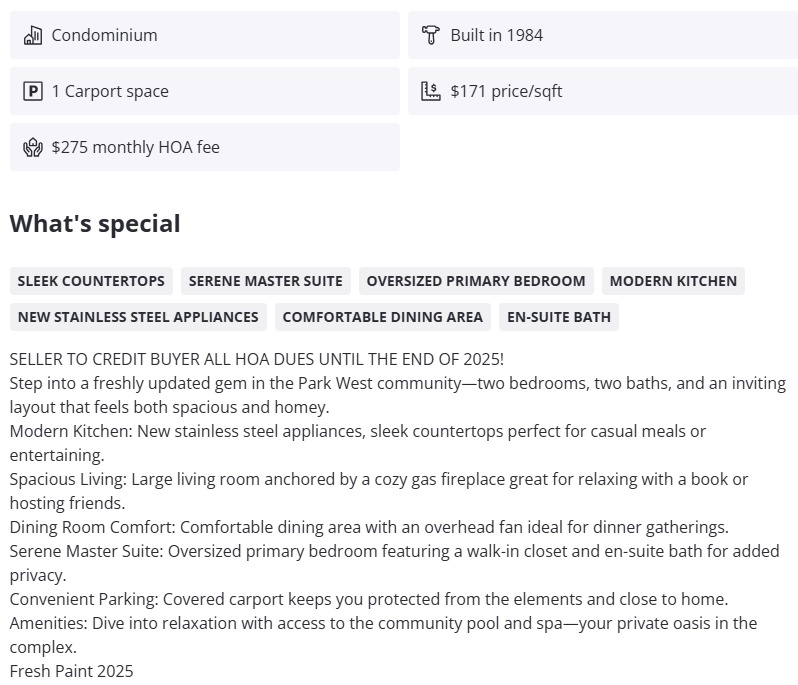 Condominium

Built in 1984

1 Carport space

$171 price/sqft

$275 monthly HOA fee

What's special

SLEEK COUNTERTOPS SERENE MASTER SUITE OVERSIZED PRIMARY BEDROOM MODERN KITCHEN NEW STAINLESS STEEL APPLIANCES COMFORTABLE DINING AREA EN-SUITE BATH

SELLER TO CREDIT BUYER ALL HOA DUES UNTIL THE END OF 2025!
Step into a freshly updated gem in the Park West community—two bedrooms, two baths, and an inviting layout that feels both spacious and homey.
Modern Kitchen: New stainless steel appliances, sleek countertops perfect for casual meals or entertaining.
Spacious Living: Large living room anchored by a cozy gas fireplace great for relaxing with a book or hosting friends.
Dining Room Comfort: Comfortable dining area with an overhead fan ideal for dinner gatherings.
Serene Master Suite: Oversized primary bedroom featuring a walk-in closet and en-suite bath for added privacy.
Convenient Parking: Covered carport keeps you protected from the elements and close to home.
Amenities: Dive into relaxation with access to the community pool and spa—your private oasis in the complex.
Fresh Paint 2025